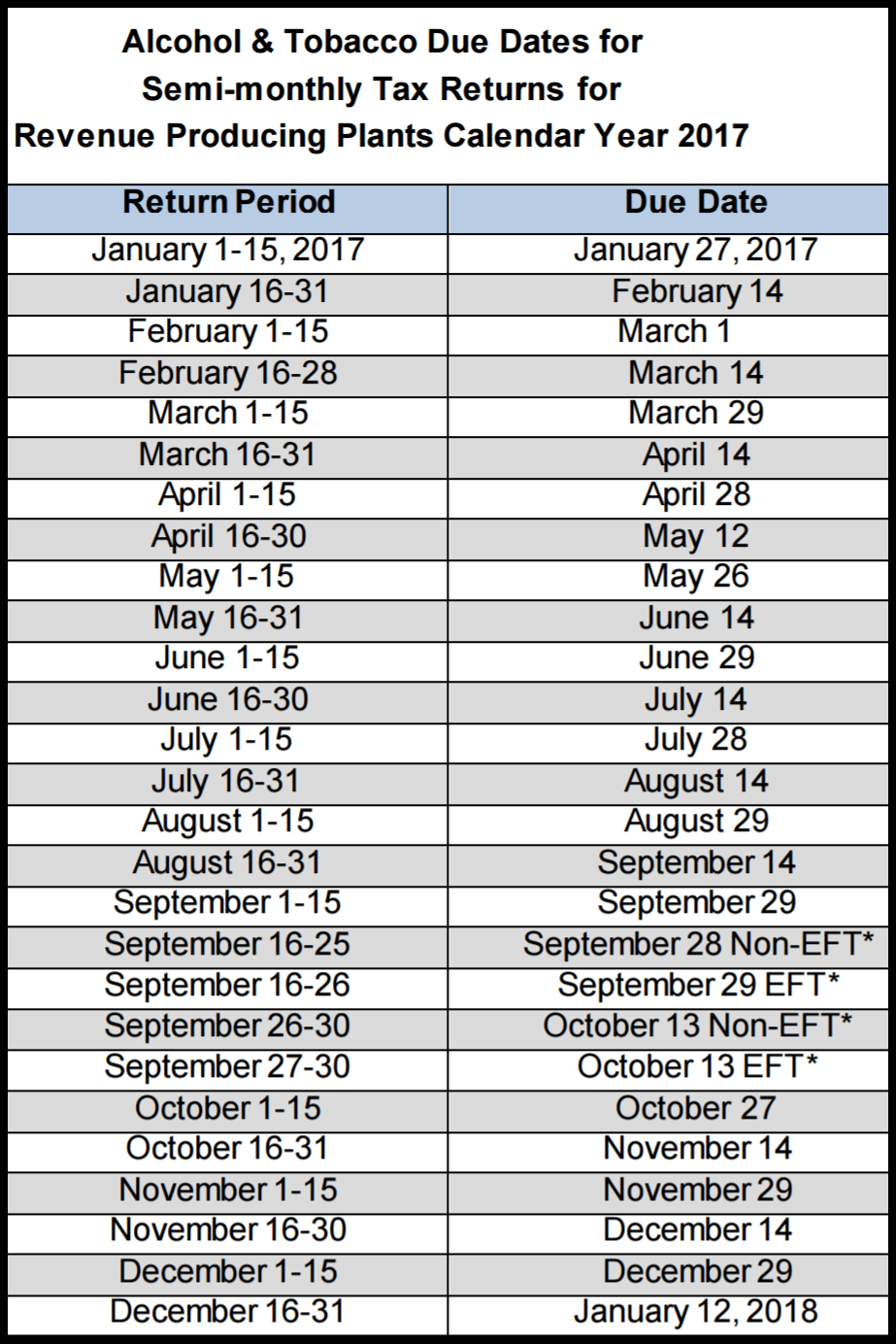 Alcohol & Tobacco Due Dates for Semi-monthly Tax Returns for Revenue Producing Plants Calendar Year 2017

| Return Period | Due Date |
|---|---|
| January 1-15, 2017 | January 27, 2017 |
| January 16-31 | February 14 |
| February 1-15 | March 1 |
| February 16-28 | March 14 |
| March 1-15 | March 29 |
| March 16-31 | April 14 |
| April 1-15 | April 28 |
| April 16-30 | May 12 |
| May 1-15 | May 26 |
| May 16-31 | June 14 |
| June 1-15 | June 29 |
| June 16-30 | July 14 |
| July 1-15 | July 28 |
| July 16-31 | August 14 |
| August 1-15 | August 29 |
| August 16-31 | September 14 |
| September 1-15 | September 29 |
| September 16-25 | September 28 Non-EFT* |
| September 16-26 | September 29 EFT* |
| September 26-30 | October 13 Non-EFT* |
| September 27-30 | October 13 EFT* |
| October 1-15 | October 27 |
| October 16-31 | November 14 |
| November 1-15 | November 29 |
| November 16-30 | December 14 |
| December 1-15 | December 29 |
| December 16-31 | January 12, 2018 |